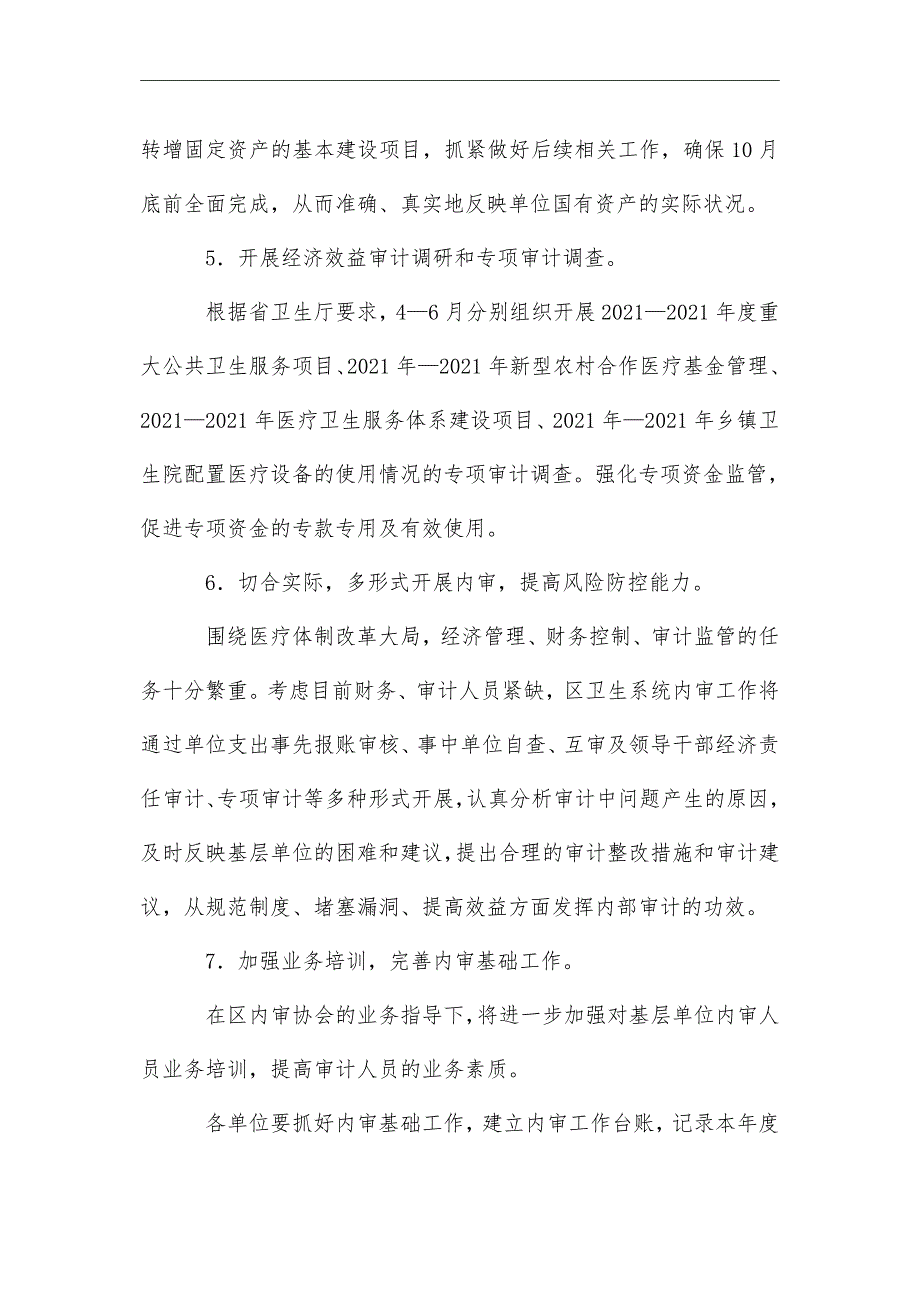 转增固定资产的基本建设项目，抓紧做好后续相关工作，确保10月底前全面完成，从而准确、真实地反映单位国有资产的实际状况。

5．开展经济效益审计调研和专项审计调查。

根据省卫生厅要求，4—6月分别组织开展2021—2021年度重大公共卫生服务项目、2021年—2021年新型农村合作医疗基金管理、2021—2021年医疗卫生服务体系建设项目、2021年—2021年乡镇卫生院配置医疗设备的使用情况的专项审计调查。强化专项资金监管，促进专项资金的专款专用及有效使用。

6．切合实际，多形式开展内审，提高风险防控能力。

围绕医疗体制改革大局，经济管理、财务控制、审计监管的任务十分繁重。考虑目前财务、审计人员紧缺，区卫生系统内审工作将通过单位支出事先报账审核、事中单位自查、互审及领导干部经济责任审计、专项审计等多种形式开展，认真分析审计中问题产生的原因，及时反映基层单位的困难和建议，提出合理的审计整改措施和审计建议，从规范制度、堵塞漏洞、提高效益方面发挥内部审计的功效。

7．加强业务培训，完善内审基础工作。

在区内审协会的业务指导下，将进一步加强对基层单位内审人员业务培训，提高审计人员的业务素质。

各单位要抓好内审基础工作，建立内审工作台账，记录本年度